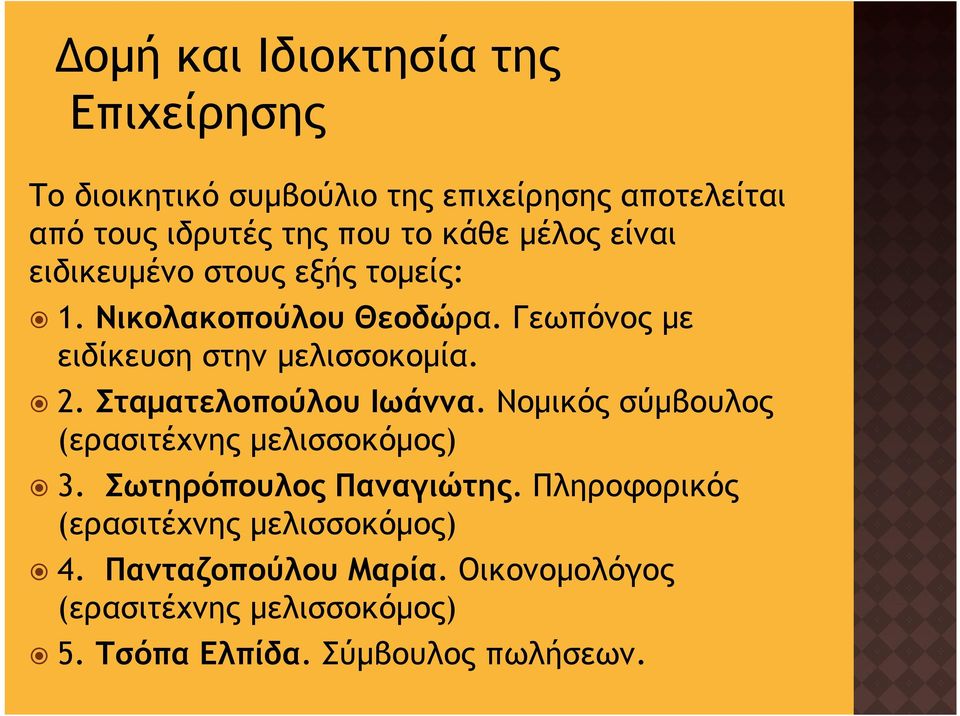 Δομή και Ιδιοκτησία της Επιχείρησης

Το διοικητικό συμβούλιο της επιχείρησης αποτελείται από τους ιδρυτές της που το κάθε μέλος είναι ειδικευμένο στους εξής τομείς:

1. Νικολακοπούλου Θεοδώρα. Γεωπόνος με ειδίκευση στην μελισσοκομία.

2. Σταματελοπούλου Ιωάννα. Νομικός σύμβουλος (ερασιτέχνης μελισσοκόμος)

3. Σωτηρόπουλος Παναγιώτης. Πληροφορικός (ερασιτέχνης μελισσοκόμος)

4. Πανταζοπούλου Μαρία. Οικονομολόγος (ερασιτέχνης μελισσοκόμος)

5. Τσόπα Ελπίδα. Σύμβουλος πωλήσεων.